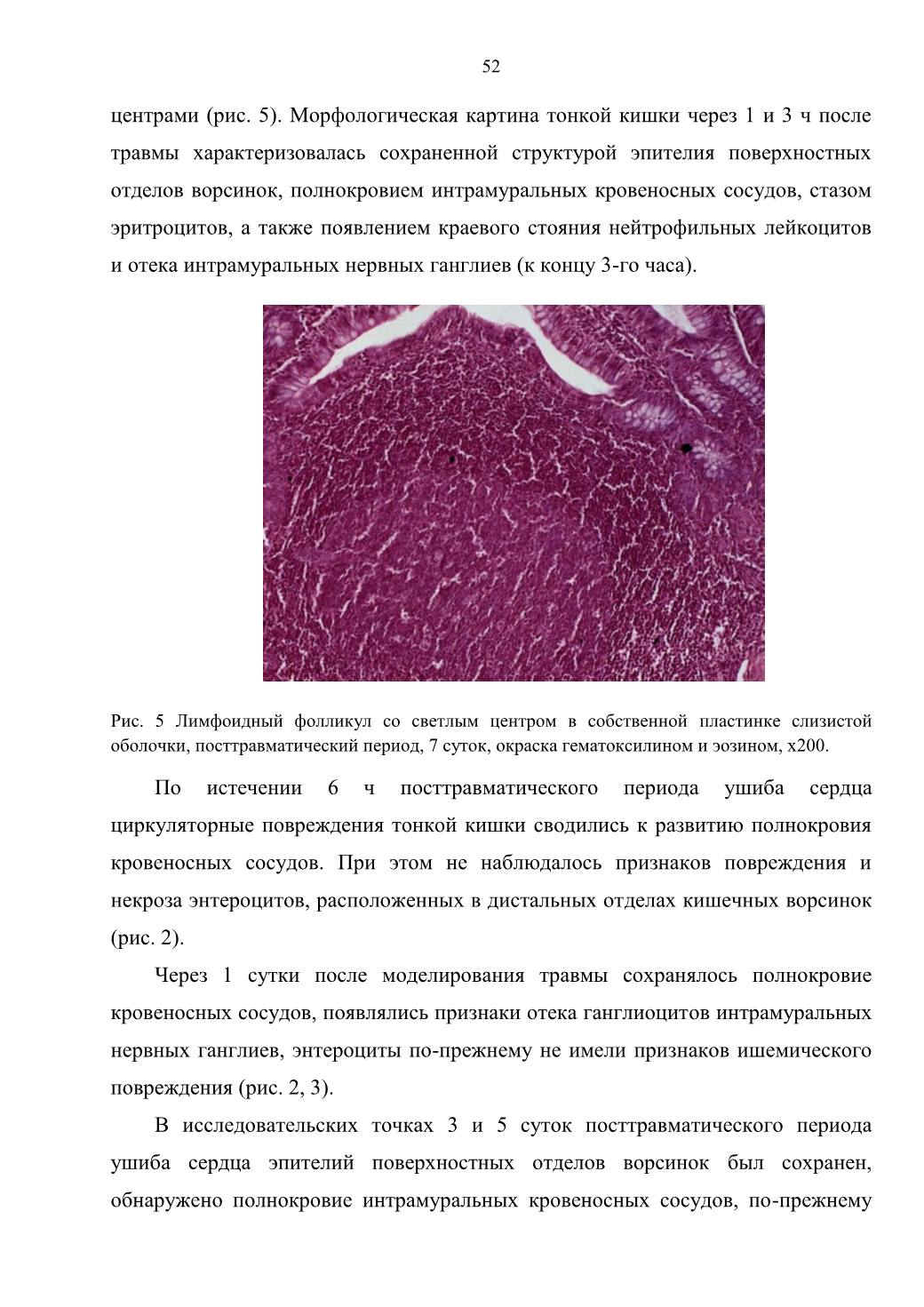 52

центрами (рис. 5). Морфологическая картина тонкой кишки через 1 и 3 ч после травмы характеризовалась сохраненной структурой эпителия поверхностных отделов ворсинок, полнокровием интрамуральных кровеносных сосудов, стазом эритроцитов, а также появлением краевого стояния нейтрофильных лейкоцитов и отека интрамуральных нервных ганглиев (к концу 3-го часа).

Рис. 5 Лимфоидный фолликул со светлым центром в собственной пластинке слизистой оболочки, посттравматический период, 7 суток, окраска гематоксилином и эозином, х200.

По истечении 6 ч посттравматического периода ушиба сердца циркуляторные повреждения тонкой кишки сводились к развитию полнокровия кровеносных сосудов. При этом не наблюдалось признаков повреждения и некроза энтероцитов, расположенных в дистальных отделах кишечных ворсинок (рис. 2).

Через 1 сутки после моделирования травмы сохранялось полнокровие кровеносных сосудов, появлялись признаки отека ганглиоцитов интрамуральных нервных ганглиев, энтероциты по-прежнему не имели признаков ишемического повреждения (рис. 2, 3).

В исследовательских точках 3 и 5 суток посттравматического периода ушиба сердца эпителий поверхностных отделов ворсинок был сохранен, обнаружено полнокровие интрамуральных кровеносных сосудов, по-прежнему